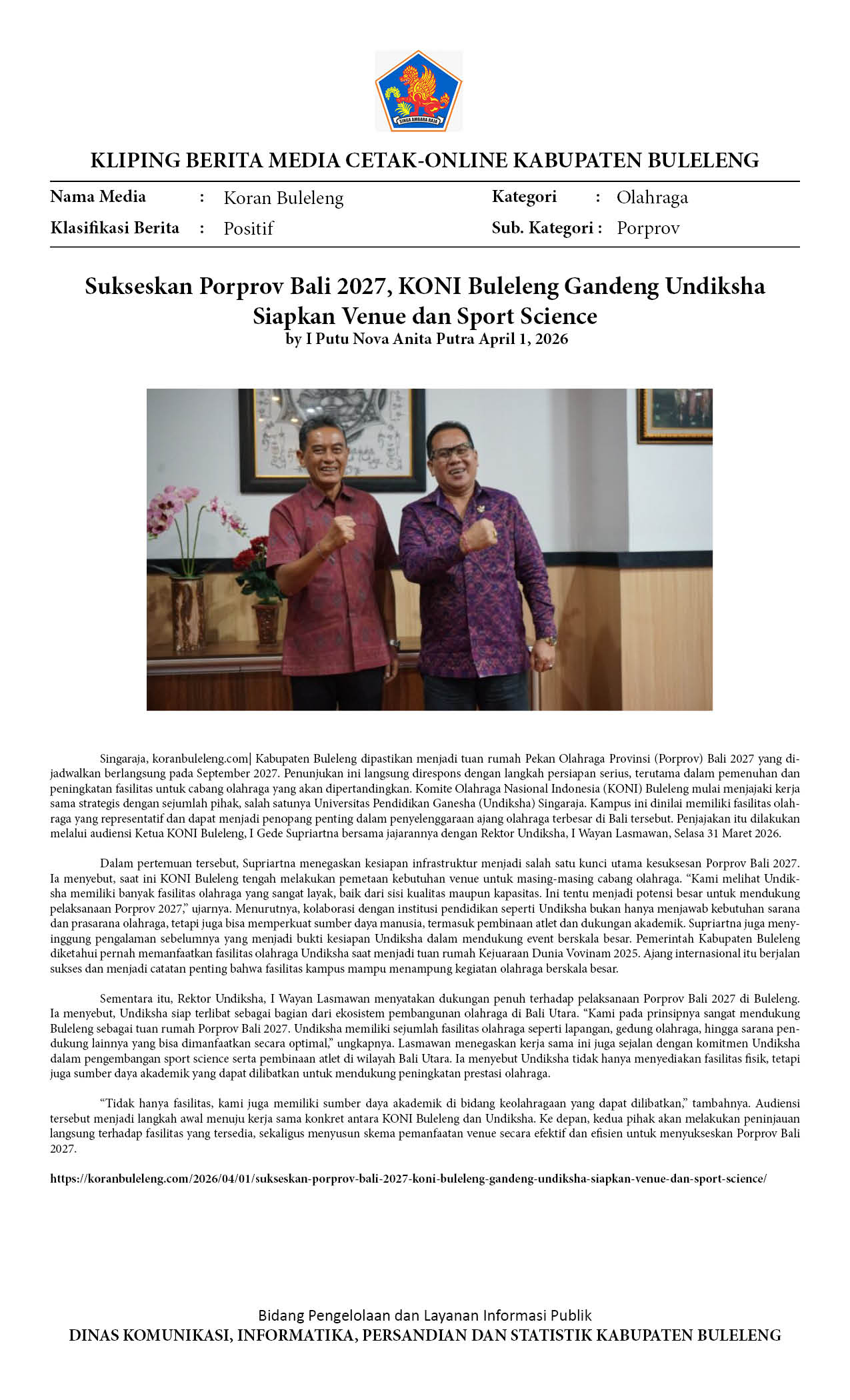 SINGA AMBARA RAJA

KLIPING BERITA MEDIA CETAK-ONLINE KABUPATEN BULELENG

Nama Media : Koran Buleleng
Klasifikasi Berita : Positif
Kategori : Olahraga
Sub. Kategori : Porprov

Sukseskan Porprov Bali 2027, KONI Buleleng Gandeng Undiksha Siapkan Venue dan Sport Science
by I Putu Nova Anita Putra April 1, 2026

Singaraja, koranbuleleng.com| Kabupaten Buleleng dipastikan menjadi tuan rumah Pekan Olahraga Provinsi (Porprov) Bali 2027 yang dijadwalkan berlangsung pada September 2027. Penunjukan ini langsung direspons dengan langkah persiapan serius, terutama dalam pemenuhan dan peningkatan fasilitas untuk cabang olahraga yang akan dipertandingkan. Komite Olahraga Nasional Indonesia (KONI) Buleleng mulai menjajaki kerja sama strategis dengan sejumlah pihak, salah satunya Universitas Pendidikan Ganesha (Undiksha) Singaraja. Kampus ini dinilai memiliki fasilitas olahraga yang representatif dan dapat menjadi penopang penting dalam penyelenggaraan ajang olahraga terbesar di Bali tersebut. Penjajakan itu dilakukan melalui audiensi Ketua KONI Buleleng, I Gede Supriartna bersama jajarannya dengan Rektor Undiksha, I Wayan Lasmawan, Selasa 31 Maret 2026.

Dalam pertemuan tersebut, Supriartna menegaskan kesiapan infrastruktur menjadi salah satu kunci utama kesuksesan Porprov Bali 2027. Ia menyebut, saat ini KONI Buleleng tengah melakukan pemetaan kebutuhan venue untuk masing-masing cabang olahraga. “Kami melihat Undiksha memiliki banyak fasilitas olahraga yang sangat layak, baik dari sisi kualitas maupun kapasitas. Ini tentu menjadi potensi besar untuk mendukung pelaksanaan Porprov 2027,” ujarnya. Menurutnya, kolaborasi dengan institusi pendidikan seperti Undiksha bukan hanya menjawab kebutuhan sarana dan prasarana olahraga, tetapi juga bisa memperkuat sumber daya manusia, termasuk pembinaan atlet dan dukungan akademik. Supriartna juga menyinggung pengalaman sebelumnya yang menjadi bukti kesiapan Undiksha dalam mendukung event berskala besar. Pemerintah Kabupaten Buleleng diketahui pernah memanfaatkan fasilitas olahraga Undiksha saat menjadi tuan rumah Kejuaraan Dunia Vovinam 2025. Ajang internasional itu berjalan sukses dan menjadi catatan penting bahwa fasilitas kampus mampu menampung kegiatan olahraga berskala besar.

Sementara itu, Rektor Undiksha, I Wayan Lasmawan menyatakan dukungan penuh terhadap pelaksanaan Porprov Bali 2027 di Buleleng. Ia menyebut, Undiksha siap terlibat sebagai bagian dari ekosistem pembangunan olahraga di Bali Utara. “Kami pada prinsipnya sangat mendukung Buleleng sebagai tuan rumah Porprov Bali 2027. Undiksha memiliki sejumlah fasilitas olahraga seperti lapangan, gedung olahraga, hingga sarana pendukung lainnya yang bisa dimanfaatkan secara optimal,” ungkapnya. Lasmawan menegaskan kerja sama ini juga sejalan dengan komitmen Undiksha dalam pengembangan sport science serta pembinaan atlet di wilayah Bali Utara. Ia menyebut Undiksha tidak hanya menyediakan fasilitas fisik, tetapi juga sumber daya akademik yang dapat dilibatkan untuk mendukung peningkatan prestasi olahraga.

“Tidak hanya fasilitas, kami juga memiliki sumber daya akademik di bidang keolahragaan yang dapat dilibatkan,” tambahnya. Audiensi tersebut menjadi langkah awal menuju kerja sama konkret antara KONI Buleleng dan Undiksha. Ke depan, kedua pihak akan melakukan peninjauan langsung terhadap fasilitas yang tersedia, sekaligus menyusun skema pemanfaatan venue secara efektif dan efisien untuk menyukseskan Porprov Bali 2027.

https://koranbuleleng.com/2026/04/01/sukseskan-porprov-bali-2027-koni-buleleng-gandeng-undiksha-siapkan-venue-dan-sport-science/

Bidang Pengelolaan dan Layanan Informasi Publik
DINAS KOMUNIKASI, INFORMATIKA, PERSANDIAN DAN STATISTIK KABUPATEN BULELENG